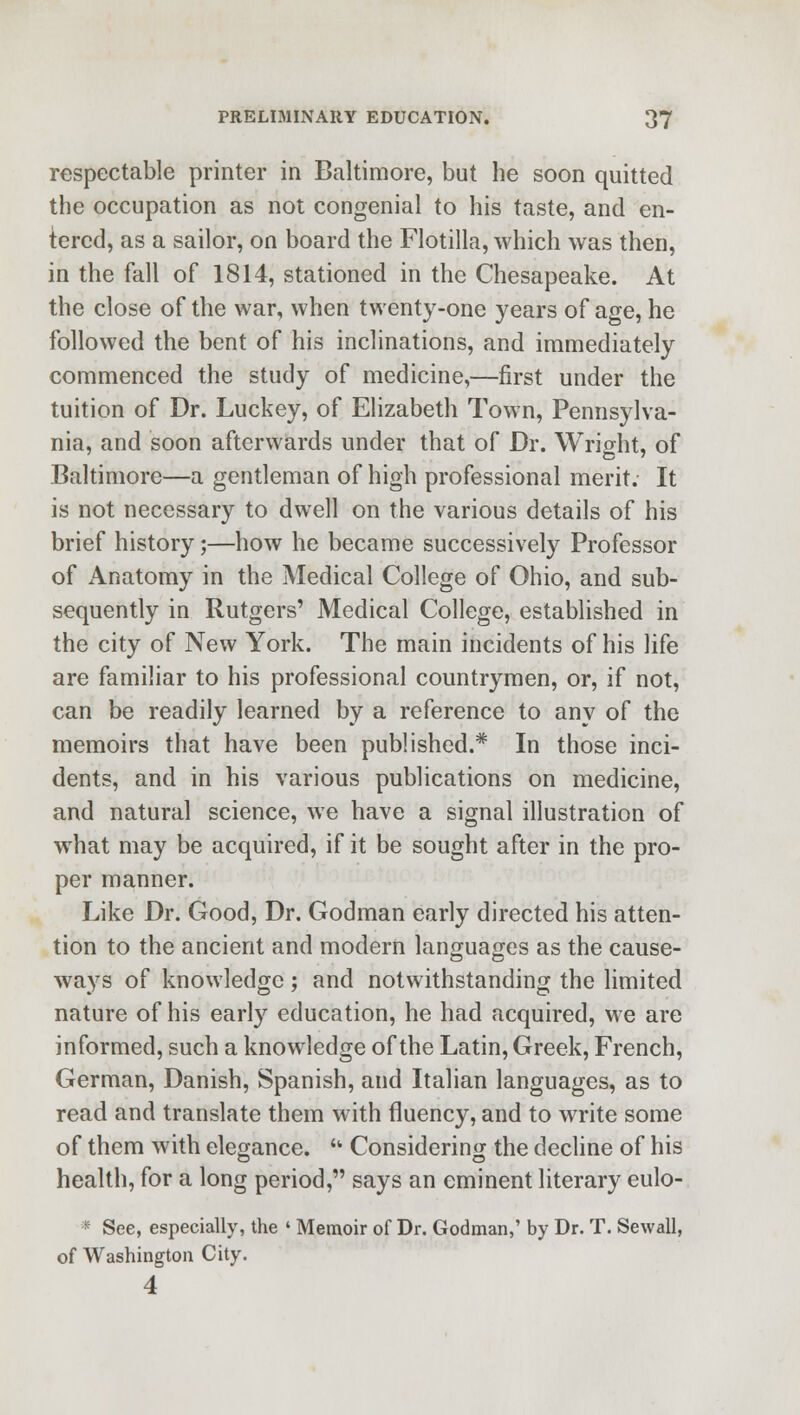 PRELIMINARY EDUCATION. 37

respectable printer in Baltimore, but he soon quitted the occupation as not congenial to his taste, and entered, as a sailor, on board the Flotilla, which was then, in the fall of 1814, stationed in the Chesapeake. At the close of the war, when twenty-one years of age, he followed the bent of his inclinations, and immediately commenced the study of medicine,—first under the tuition of Dr. Luckey, of Elizabeth Town, Pennsylvania, and soon afterwards under that of Dr. Wright, of Baltimore—a gentleman of high professional merit. It is not necessary to dwell on the various details of his brief history;—how he became successively Professor of Anatomy in the Medical College of Ohio, and subsequently in Rutgers' Medical College, established in the city of New York. The main incidents of his life are familiar to his professional countrymen, or, if not, can be readily learned by a reference to any of the memoirs that have been published.* In those incidents, and in his various publications on medicine, and natural science, we have a signal illustration of what may be acquired, if it be sought after in the proper manner.

Like Dr. Good, Dr. Godman early directed his attention to the ancient and modern languages as the causeways of knowledge; and notwithstanding the limited nature of his early education, he had acquired, we are informed, such a knowledge of the Latin, Greek, French, German, Danish, Spanish, and Italian languages, as to read and translate them with fluency, and to write some of them with elegance. " Considering the decline of his health, for a long period," says an eminent literary eulo-

* See, especially, the ' Memoir of Dr. Godman,' by Dr. T. Sewall, of Washington City.

4